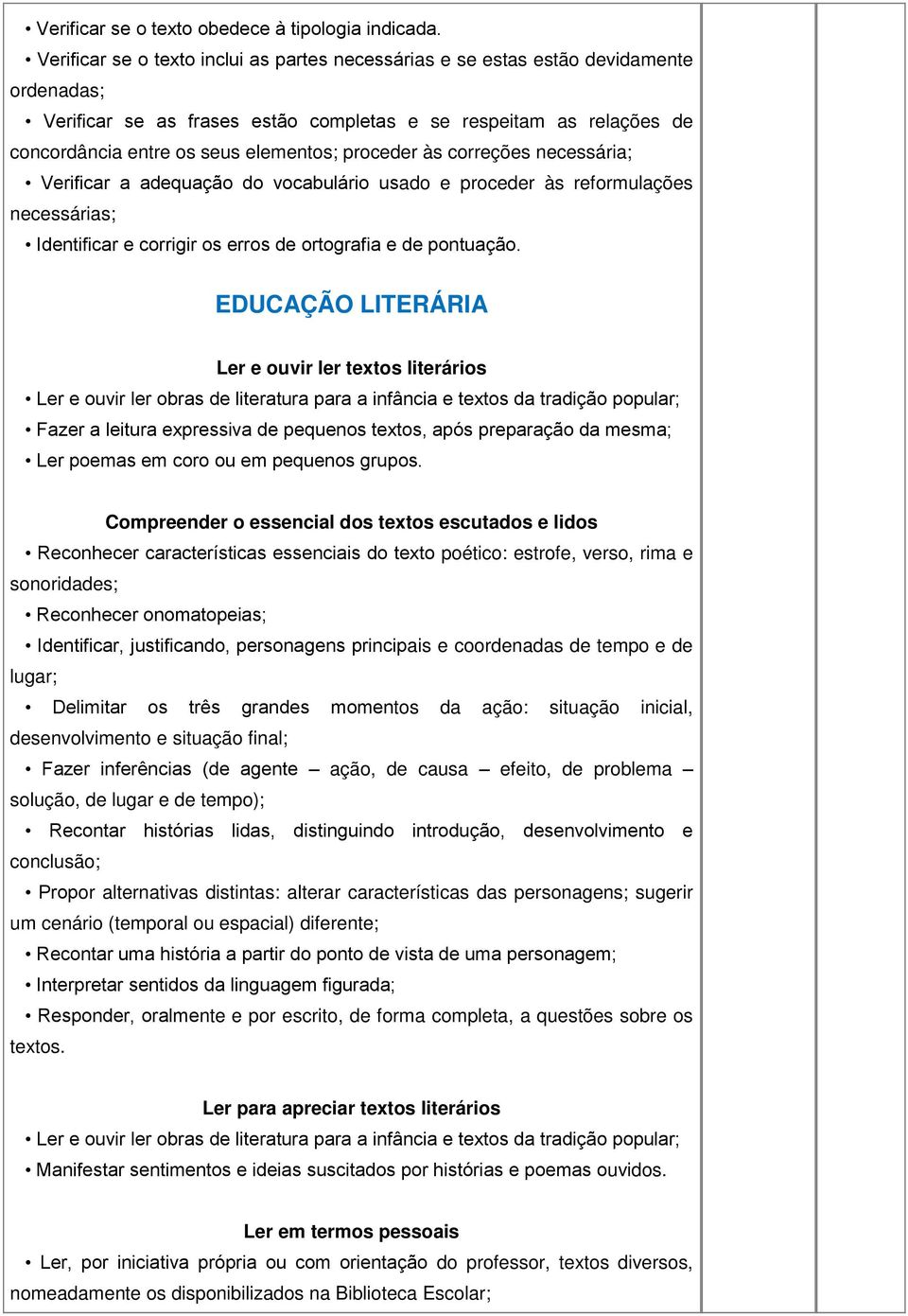 • Verificar se o texto obedece à tipologia indicada.

• Verificar se o texto inclui as partes necessárias e se estas estão devidamente ordenadas;

• Verificar se as frases estão completas e se respeitam as relações de concordância entre os seus elementos; proceder às correções necessária;

• Verificar a adequação do vocabulário usado e proceder às reformulações necessárias;

• Identificar e corrigir os erros de ortografia e de pontuação.

EDUCAÇÃO LITERÁRIA

Ler e ouvir ler textos literários

• Ler e ouvir ler obras de literatura para a infância e textos da tradição popular;

• Fazer a leitura expressiva de pequenos textos, após preparação da mesma;

• Ler poemas em coro ou em pequenos grupos.

Compreender o essencial dos textos escutados e lidos

• Reconhecer características essenciais do texto poético: estrofe, verso, rima e sonoridades;

• Reconhecer onomatopeias;

• Identificar, justificando, personagens principais e coordenadas de tempo e de lugar;

• Delimitar os três grandes momentos da ação: situação inicial, desenvolvimento e situação final;

• Fazer inferências (de agente – ação, de causa – efeito, de problema – solução, de lugar e de tempo);

• Recontar histórias lidas, distinguindo introdução, desenvolvimento e conclusão;

• Propor alternativas distintas: alterar características das personagens; sugerir um cenário (temporal ou espacial) diferente;

• Recontar uma história a partir do ponto de vista de uma personagem;

• Interpretar sentidos da linguagem figurada;

• Responder, oralmente e por escrito, de forma completa, a questões sobre os textos.

Ler para apreciar textos literários

• Ler e ouvir ler obras de literatura para a infância e textos da tradição popular;

• Manifestar sentimentos e ideias suscitados por histórias e poemas ouvidos.

Ler em termos pessoais

• Ler, por iniciativa própria ou com orientação do professor, textos diversos, nomeadamente os disponibilizados na Biblioteca Escolar;